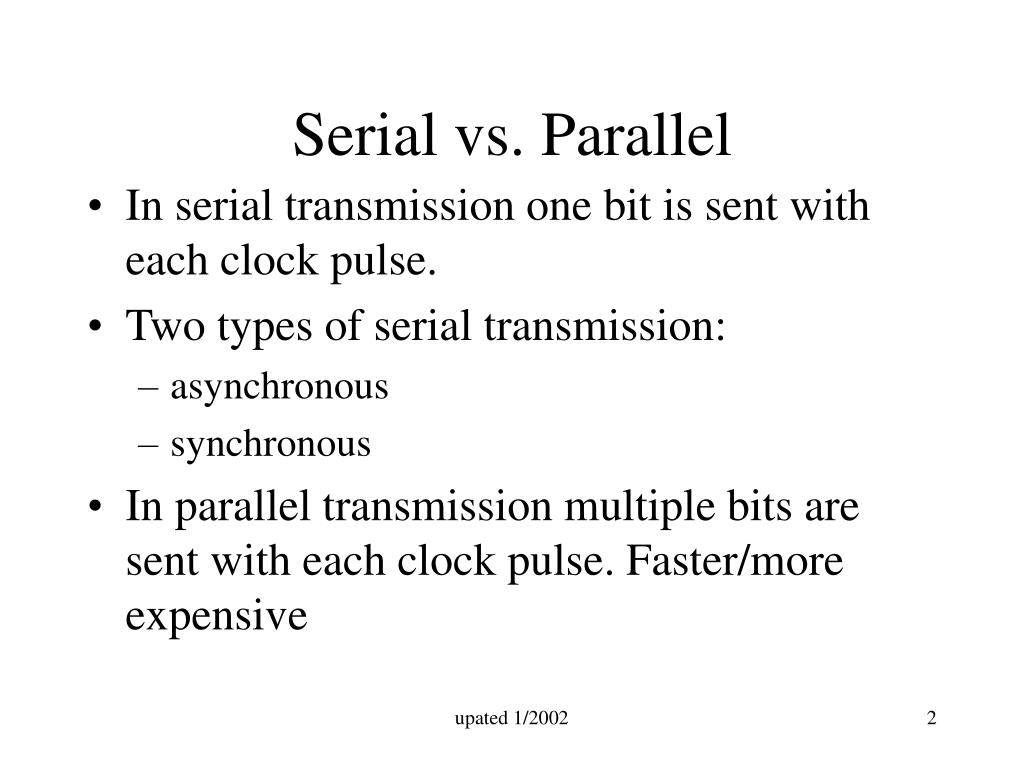 Serial vs. Parallel

• In serial transmission one bit is sent with each clock pulse.
• Two types of serial transmission:
– asynchronous
– synchronous
• In parallel transmission multiple bits are sent with each clock pulse. Faster/more expensive

upated 1/2002

2